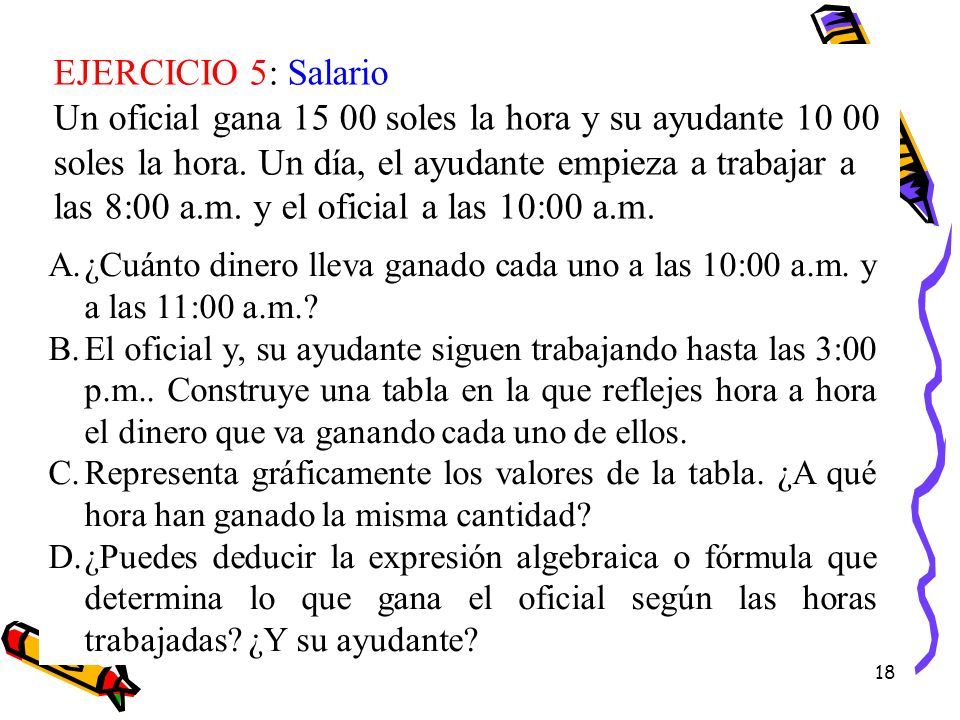 EJERCICIO 5: Salario
Un oficial gana 15 00 soles la hora y su ayudante 10 00 soles la hora. Un día, el ayudante empieza a trabajar a las 8:00 a.m. y el oficial a las 10:00 a.m.

A. ¿Cuánto dinero lleva ganado cada uno a las 10:00 a.m. y a las 11:00 a.m.?
B. El oficial y, su ayudante siguen trabajando hasta las 3:00 p.m.. Construye una tabla en la que reflejes hora a hora el dinero que va ganando cada uno de ellos.
C. Representa gráficamente los valores de la tabla. ¿A qué hora han ganado la misma cantidad?
D. ¿Puedes deducir la expresión algebraica o fórmula que determina lo que gana el oficial según las horas trabajadas? ¿Y su ayudante?

18